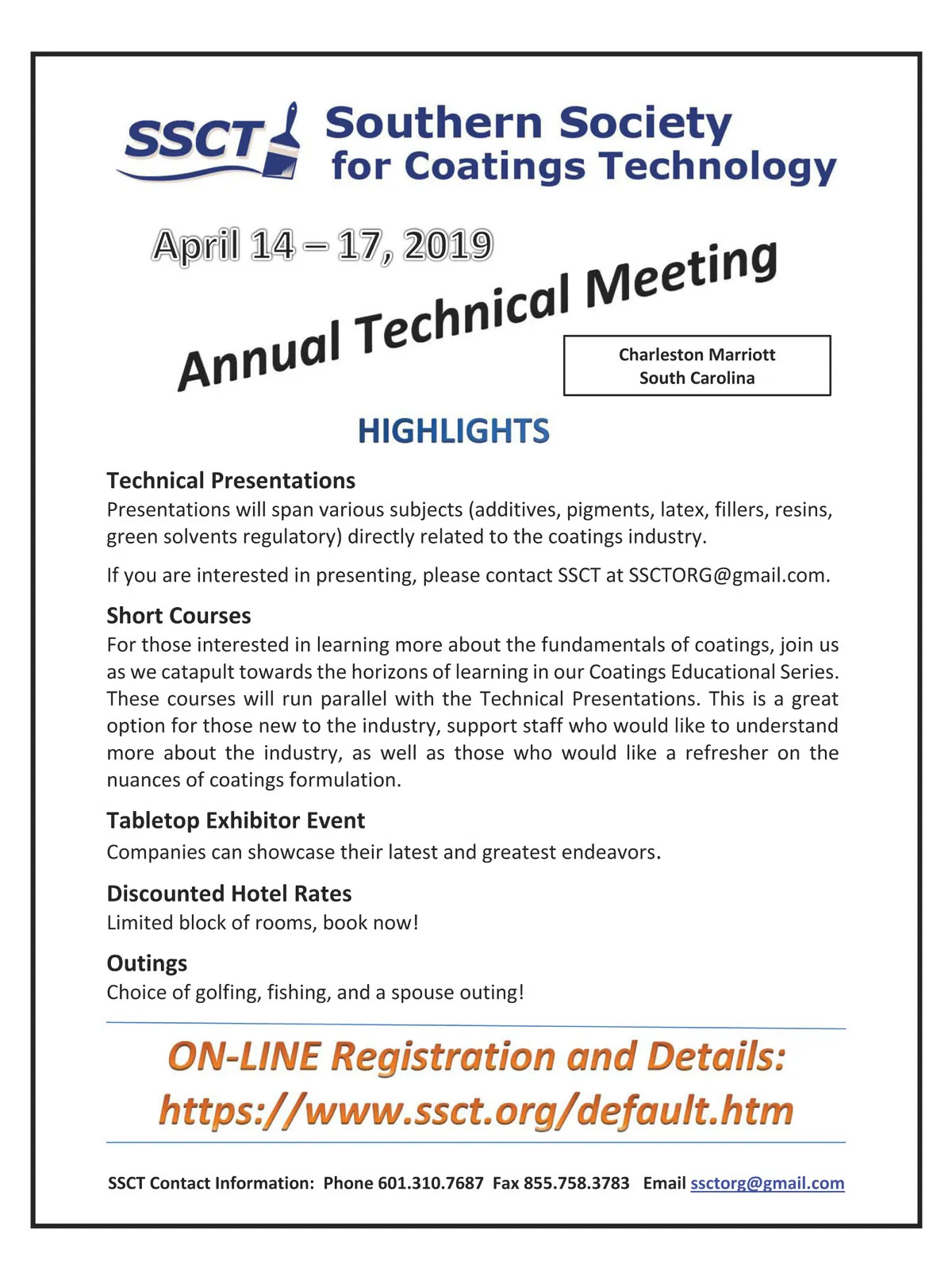 SSCT Southern Society for Coatings Technology

April 14 – 17, 2019

Annual Technical Meeting

Charleston Marriott
South Carolina

HIGHLIGHTS

Technical Presentations
Presentations will span various subjects (additives, pigments, latex, fillers, resins, green solvents regulatory) directly related to the coatings industry.

If you are interested in presenting, please contact SSCT at SSCTORG@gmail.com.

Short Courses
For those interested in learning more about the fundamentals of coatings, join us as we catapult towards the horizons of learning in our Coatings Educational Series. These courses will run parallel with the Technical Presentations. This is a great option for those new to the industry, support staff who would like to understand more about the industry, as well as those who would like a refresher on the nuances of coatings formulation.

Tabletop Exhibitor Event
Companies can showcase their latest and greatest endeavors.

Discounted Hotel Rates
Limited block of rooms, book now!

Outings
Choice of golfing, fishing, and a spouse outing!

ON-LINE Registration and Details:
https://www.ssct.org/default.htm

SSCT Contact Information: Phone 601.310.7687 Fax 855.758.3783 Email ssctorg@gmail.com